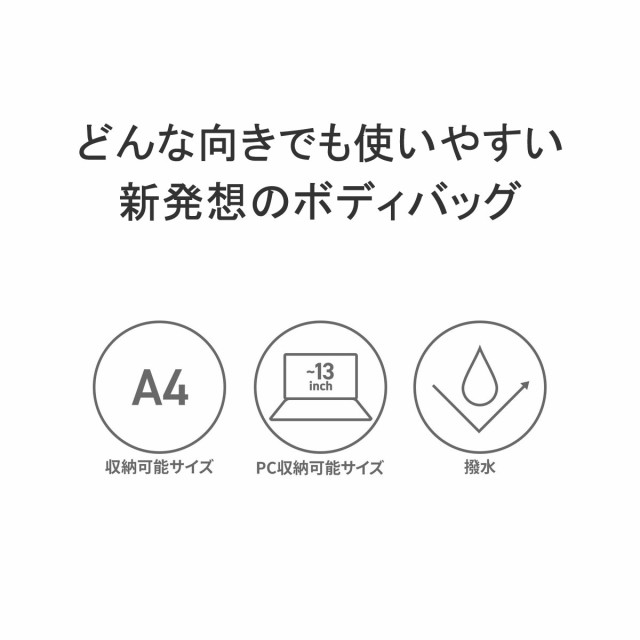 どんな向きでも使いやすい
新発想のボディバッグ

A4

収納可能サイズ

~13
inch

PC収納可能サイズ

撥水